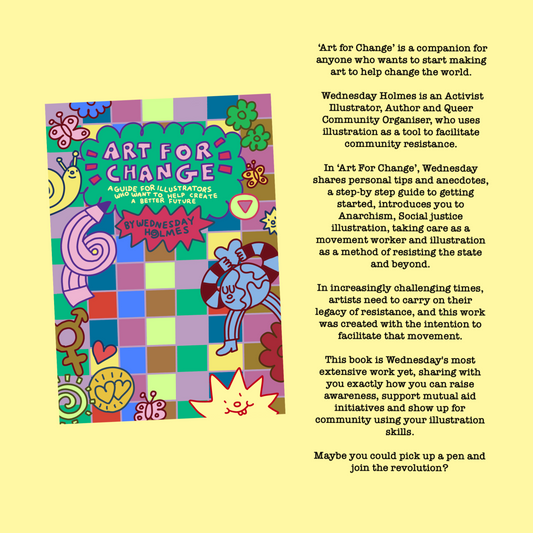 ART FOR CHANGE

A GUIDE FOR ILLUSTRATORS WHO WANT TO HELP CREATE A BETTER FUTURE

BY WEDNESDAY HOLMES

'Art for Change' is a companion for anyone who wants to start making art to help change the world.

Wednesday Holmes is an Activist Illustrator, Author and Queer Community Organiser, who uses illustration as a tool to facilitate community resistance.

In 'Art For Change', Wednesday shares personal tips and anecdotes, a step-by step guide to getting started, introduces you to Anarchism, Social justice illustration, taking care as a movement worker and illustration as a method of resisting the state and beyond.

In increasingly challenging times, artists need to carry on their legacy of resistance, and this work was created with the intention to facilitate that movement.

This book is Wednesday's most extensive work yet, sharing with you exactly how you can raise awareness, support mutual aid initiatives and show up for community using your illustration skills.

Maybe you could pick up a pen and join the revolution?